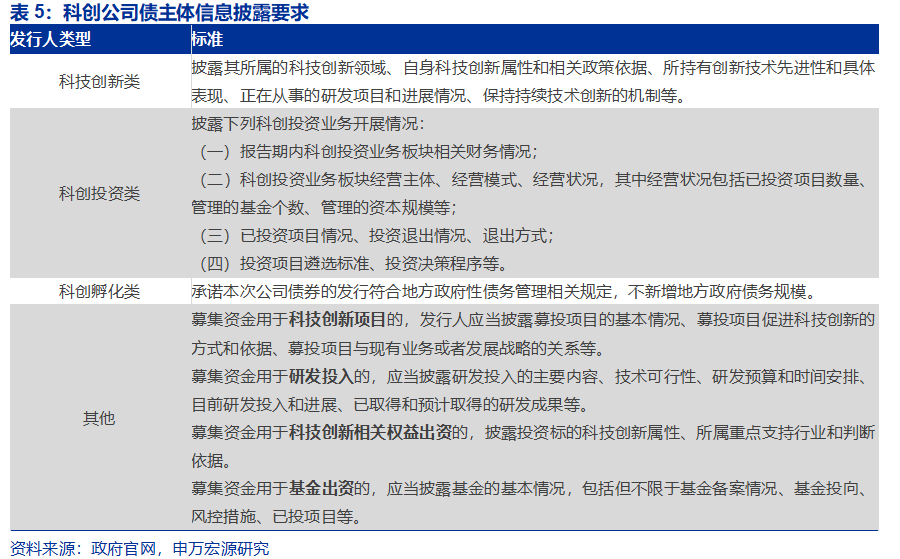 表5：科创公司债主体信息披露要求

| 发行人类型 | 标准 |
|---|---|
| 科技创新类 | 披露其所属的科技创新领域、自身科技创新属性和相关政策依据、所持有创新技术先进性和具体表现、正在从事的研发项目和进展情况、保持持续技术创新的机制等。 |
| 科创投资类 | 披露下列科创投资业务开展情况：（一）报告期内科创投资业务板块相关财务情况；（二）科创投资业务板块经营主体、经营模式、经营状况，其中经营状况包括已投资项目数量、管理的基金个数、管理的资本规模等；（三）已投资项目情况、投资退出情况、退出方式；（四）投资项目遴选标准、投资决策程序等。 |
| 科创孵化类 | 承诺本次公司债券的发行符合地方政府性债务管理相关规定，不新增地方政府债务规模。 |
| 其他 | 募集资金用于科技创新项目的，发行人应当披露募投项目的基本情况、募投项目促进科技创新的方式和依据、募投项目与现有业务或者发展战略的关系等。募集资金用于研发投入的，应当披露研发投入的主要内容、技术可行性、研发预算和时间安排、目前研发投入和进展、已取得和预计取得的研发成果等。募集资金用于科技创新相关权益出资的，披露投资标的科技创新属性、所属重点支持行业和判断依据。募集资金用于基金出资的，应当披露基金的基本情况，包括但不限于基金备案情况、基金投向、风控措施、已投项目等。 |

资料来源：政府官网，申万宏源研究